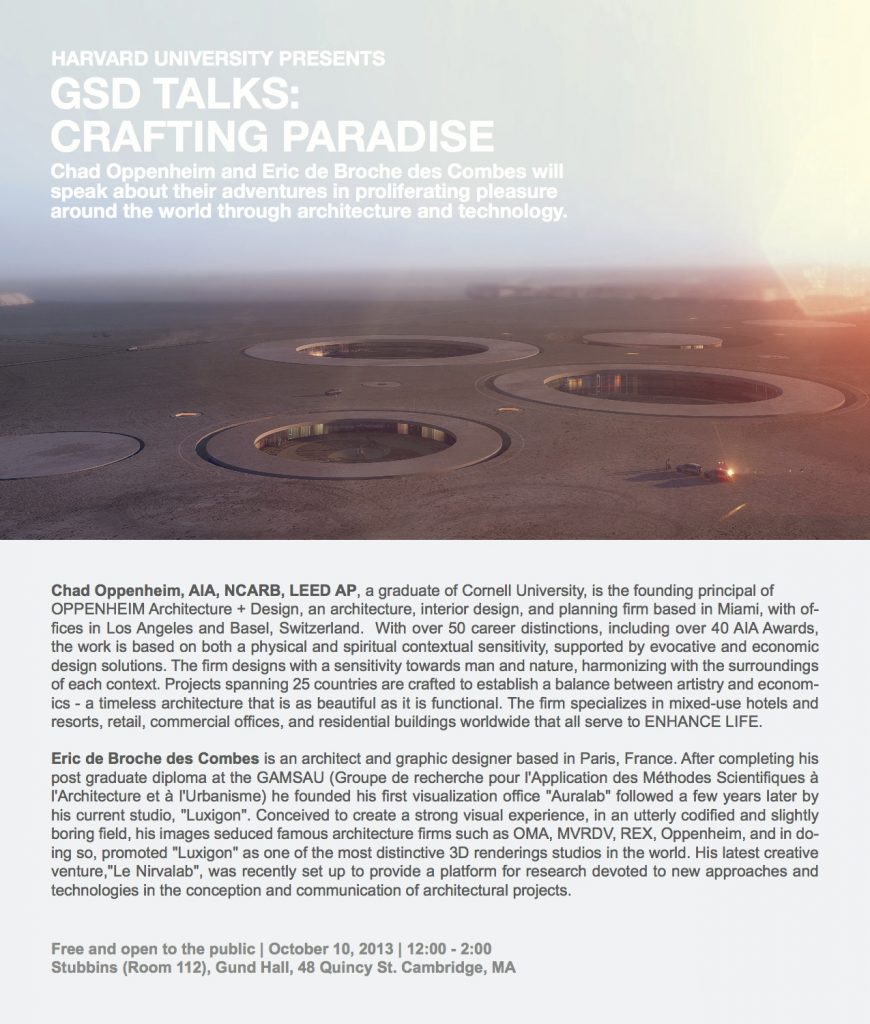 HARVARD UNIVERSITY PRESENTS
GSD TALKS:
CRAFTING PARADISE
Chad Oppenheim and Eric de Broche des Combes will speak about their adventures in proliferating pleasure around the world through architecture and technology.

Chad Oppenheim, AIA, NCARB, LEED AP, a graduate of Cornell University, is the founding principal of OPPENHEIM Architecture + Design, an architecture, interior design, and planning firm based in Miami, with offices in Los Angeles and Basel, Switzerland. With over 50 career distinctions, including over 40 AIA Awards, the work is based on both a physical and spiritual contextual sensitivity, supported by evocative and economic design solutions. The firm designs with a sensitivity towards man and nature, harmonizing with the surroundings of each context. Projects spanning 25 countries are crafted to establish a balance between artistry and economics - a timeless architecture that is as beautiful as it is functional. The firm specializes in mixed-use hotels and resorts, retail, commercial offices, and residential buildings worldwide that all serve to ENHANCE LIFE.

Eric de Broche des Combes is an architect and graphic designer based in Paris, France. After completing his post graduate diploma at the GAMSAU (Groupe de recherche pour l'Application des Méthodes Scientifiques à l'Architecture et à l'Urbanisme) he founded his first visualization office "Auralab" followed a few years later by his current studio, "Luxigon". Conceived to create a strong visual experience, in an utterly codified and slightly boring field, his images seduced famous architecture firms such as OMA, MVRDV, REX, Oppenheim, and in doing so, promoted "Luxigon" as one of the most distinctive 3D renderings studios in the world. His latest creative venture,"Le Nirvalab", was recently set up to provide a platform for research devoted to new approaches and technologies in the conception and communication of architectural projects.

Free and open to the public | October 10, 2013 | 12:00 - 2:00
Stubbins (Room 112), Gund Hall, 48 Quincy St. Cambridge, MA